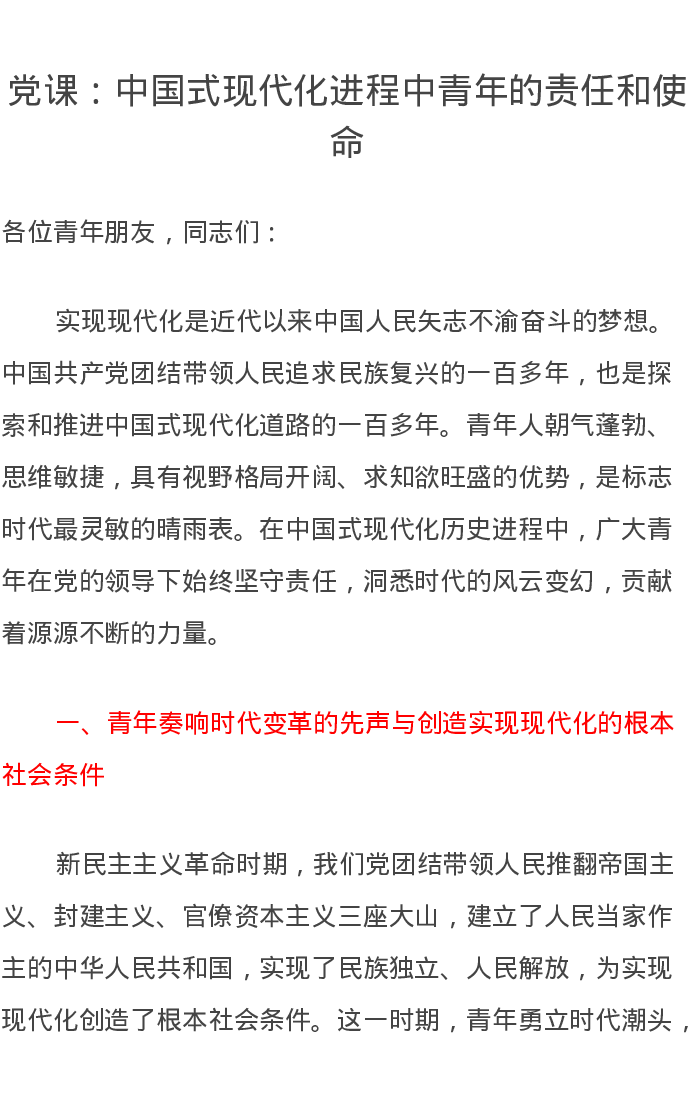 党课：中国式现代化进程中青年的责任和使命

各位青年朋友，同志们：

实现现代化是近代以来中国人民矢志不渝奋斗的梦想。中国共产党团结带领人民追求民族复兴的一百多年，也是探索和推进中国式现代化道路的一百多年。青年人朝气蓬勃、思维敏捷，具有视野格局开阔、求知欲旺盛的优势，是标志时代最灵敏的晴雨表。在中国式现代化历史进程中，广大青年在党的领导下始终坚守责任，洞悉时代的风云变幻，贡献着源源不断的力量。

一、青年奏响时代变革的先声与创造实现现代化的根本社会条件

新民主主义革命时期，我们党团结带领人民推翻帝国主义、封建主义、官僚资本主义三座大山，建立了人民当家作主的中华人民共和国，实现了民族独立、人民解放，为实现现代化创造了根本社会条件。这一时期，青年勇立时代潮头，